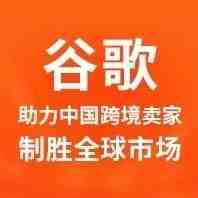 谷歌

助力中国跨境卖家

制胜全球市场